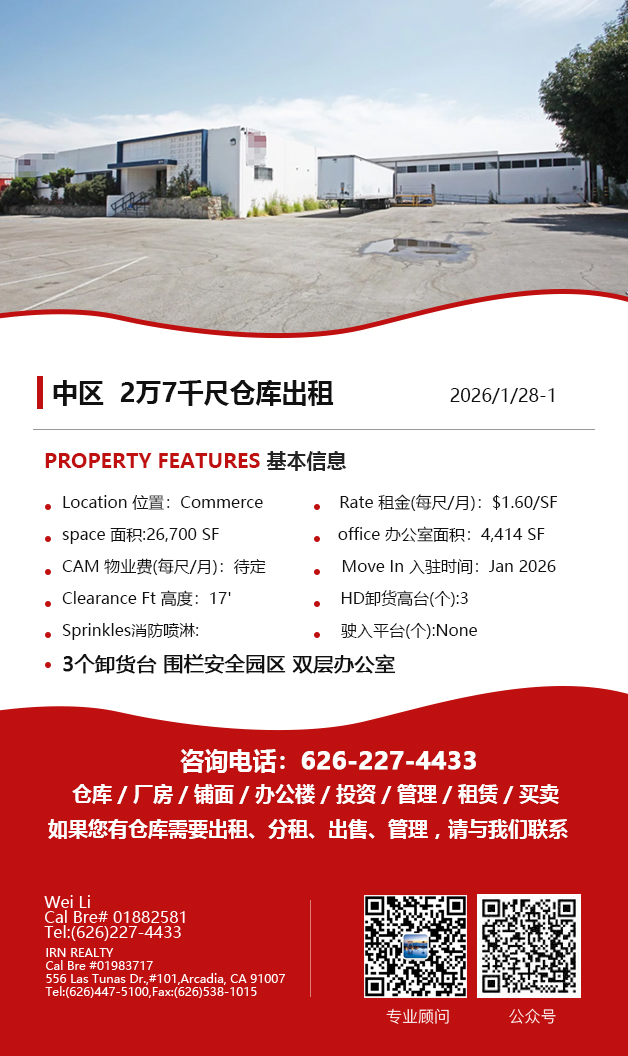 中区 2万7千尺仓库出租 2026/1/28-1

PROPERTY FEATURES 基本信息

• Location 位置：Commerce

• space 面积:26,700 SF

• CAM 物业费(每尺/月)：待定

• Clearance Ft 高度：17'

• Sprinkles消防喷淋:

• Rate 租金(每尺/月)：$1.60/SF

• office 办公室面积：4,414 SF

• Move In 入驻时间：Jan 2026

• HD卸货高台(个):3

• 驶入平台(个):None

• 3个卸货台 围栏安全园区 双层办公室

咨询电话：626-227-4433

仓库 / 厂房 / 铺面 / 办公楼 / 投资 / 管理 / 租赁 / 买卖

如果您有仓库需要出租、分租、出售、管理，请与我们联系

Wei Li
Cal Bre# 01882581
Tel:(626)227-4433

IRN REALTY
Cal Bre #01983717
556 Las Tunas Dr.,#101,Arcadia, CA 91007
Tel:(626)447-5100,Fax:(626)538-1015

专业顾问

公众号